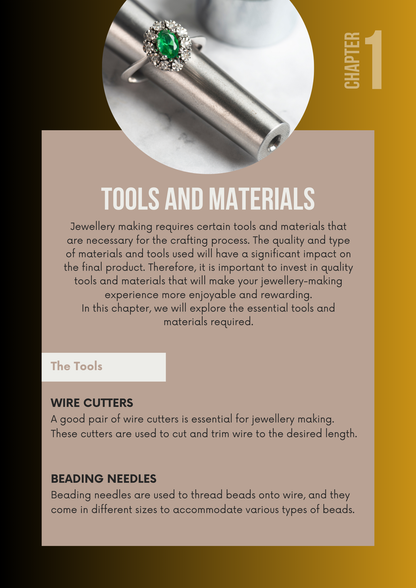 CHAPTER 1

TOOLS AND MATERIALS

Jewellery making requires certain tools and materials that are necessary for the crafting process. The quality and type of materials and tools used will have a significant impact on the final product. Therefore, it is important to invest in quality tools and materials that will make your jewellery-making experience more enjoyable and rewarding.
In this chapter, we will explore the essential tools and materials required.

The Tools

WIRE CUTTERS
A good pair of wire cutters is essential for jewellery making. These cutters are used to cut and trim wire to the desired length.

BEADING NEEDLES
Beading needles are used to thread beads onto wire, and they come in different sizes to accommodate various types of beads.